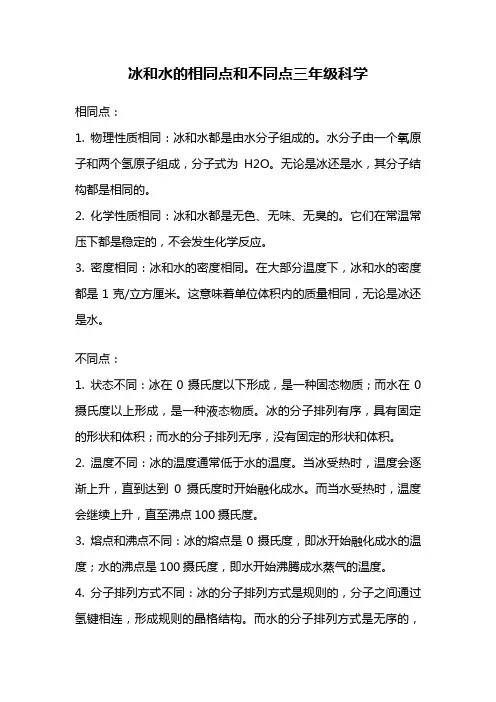 冰和水的相同点和不同点三年级科学

相同点：

1. 物理性质相同：冰和水都是由水分子组成的。水分子由一个氧原子和两个氢原子组成，分子式为 H2O。无论是冰还是水，其分子结构都是相同的。

2. 化学性质相同：冰和水都是无色、无味、无臭的。它们在常温常压下都是稳定的，不会发生化学反应。

3. 密度相同：冰和水的密度相同。在大部分温度下，冰和水的密度都是 1 克/立方厘米。这意味着单位体积内的质量相同，无论是冰还是水。

不同点：

1. 状态不同：冰在 0 摄氏度以下形成，是一种固态物质；而水在 0 摄氏度以上形成，是一种液态物质。冰的分子排列有序，具有固定的形状和体积；而水的分子排列无序，没有固定的形状和体积。

2. 温度不同：冰的温度通常低于水的温度。当冰受热时，温度会逐渐上升，直到达到 0 摄氏度时开始融化成水。而当水受热时，温度会继续上升，直至沸点 100 摄氏度。

3. 熔点和沸点不同：冰的熔点是 0 摄氏度，即冰开始融化成水的温度；水的沸点是 100 摄氏度，即水开始沸腾成水蒸气的温度。

4. 分子排列方式不同：冰的分子排列方式是规则的，分子之间通过氢键相连，形成规则的晶格结构。而水的分子排列方式是无序的，